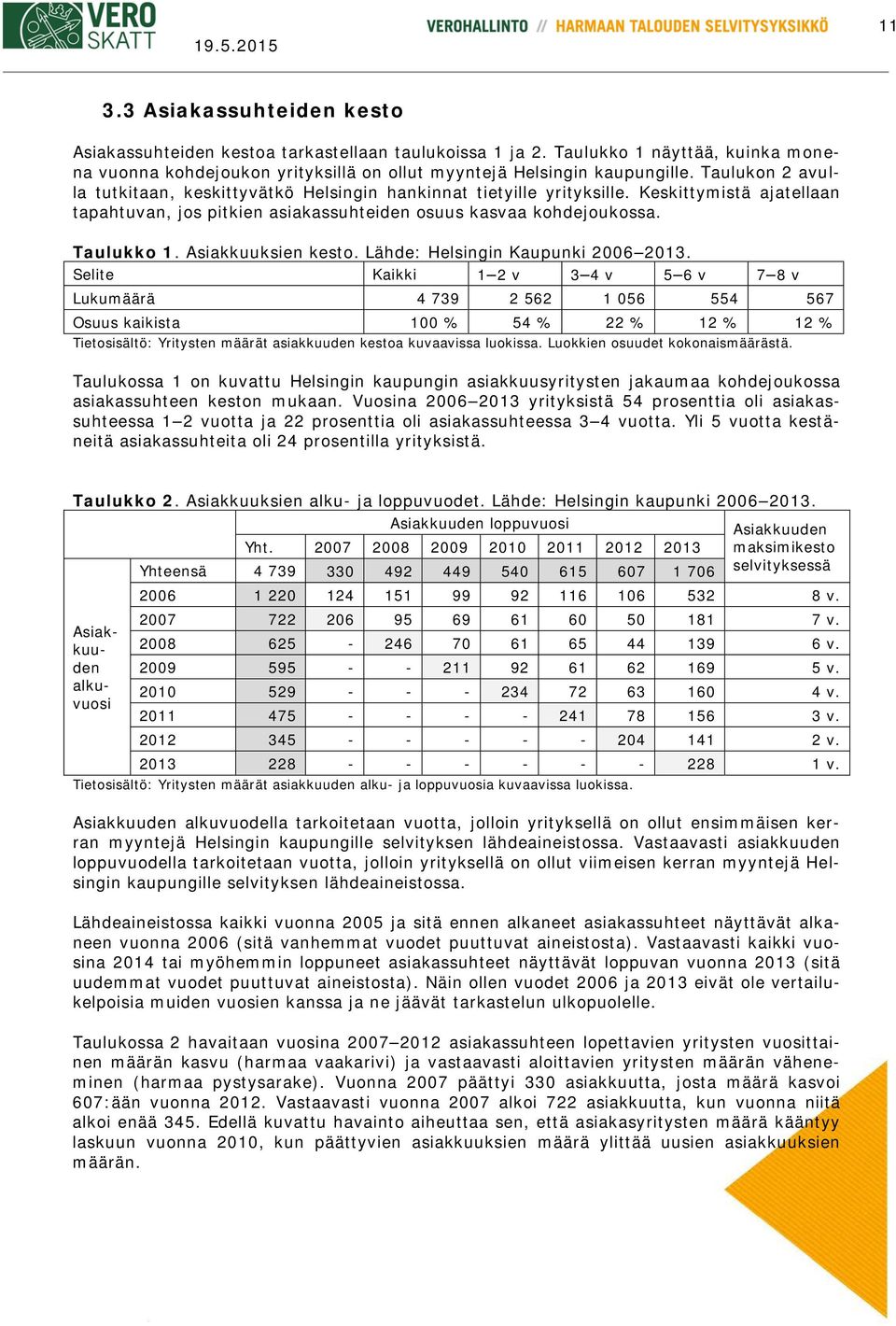 VERO SKATT 19.5.2015

VEROHALLINTO // HARMAAN TALOUDEN SELVITYSYKSIKKÖ

11

3.3 Asiakassuhteiden kesto

Asiakassuhteiden kestoa tarkastellaan taulukoissa 1 ja 2. Taulukko 1 näyttää, kuinka monena vuonna kohdejoukon yrityksillä on ollut myyntejä Helsingin kaupungille. Taulukon 2 avulla tutkitaan, keskittyvätkö Helsingin hankinnat tietyille yrityksille. Keskittymistä ajatellaan tapahtuvan, jos pitkien asiakassuhteiden osuus kasvaa kohdejoukossa.

Taulukko 1. Asiakkuuksien kesto. Lähde: Helsingin Kaupunki 2006–2013.

| Selite | Kaikki | 1–2 v | 3–4 v | 5–6 v | 7–8 v |
|---|---|---|---|---|---|
| Lukumäärä | 4 739 | 2 562 | 1 056 | 554 | 567 |
| Osuus kaikista | 100 % | 54 % | 22 % | 12 % | 12 % |

Tietosisältö: Yritysten määrät asiakkuuden kestoa kuvaavissa luokissa. Luokkien osuudet kokonaismäärästä.

Taulukossa 1 on kuvattu Helsingin kaupungin asiakkuusyritysten jakaumaa kohdejoukossa asiakassuhteen keston mukaan. Vuosina 2006–2013 yrityksistä 54 prosenttia oli asiakassuhteessa 1–2 vuotta ja 22 prosenttia oli asiakassuhteessa 3–4 vuotta. Yli 5 vuotta kestäneitä asiakassuhteita oli 24 prosentilla yrityksistä.

Taulukko 2. Asiakkuuksien alku- ja loppuvuodet. Lähde: Helsingin kaupunki 2006–2013.

| | | Asiakkuuden loppuvuosi | | | | | | | | Asiakkuuden maksimikesto selvityksessä |
|---|---|---|---|---|---|---|---|---|---|---|
| | | Yht. | 2007 | 2008 | 2009 | 2010 | 2011 | 2012 | 2013 | |
| | Yhteensä | 4 739 | 330 | 492 | 449 | 540 | 615 | 607 | 1 706 | |
| Asiakkuuden alkuvuosi | 2006 | 1 220 | 124 | 151 | 99 | 92 | 116 | 106 | 532 | 8 v. |
| | 2007 | 722 | 206 | 95 | 69 | 61 | 60 | 50 | 181 | 7 v. |
| | 2008 | 625 | - | 246 | 70 | 61 | 65 | 44 | 139 | 6 v. |
| | 2009 | 595 | - | - | 211 | 92 | 61 | 62 | 169 | 5 v. |
| | 2010 | 529 | - | - | - | 234 | 72 | 63 | 160 | 4 v. |
| | 2011 | 475 | - | - | - | - | 241 | 78 | 156 | 3 v. |
| | 2012 | 345 | - | - | - | - | - | 204 | 141 | 2 v. |
| | 2013 | 228 | - | - | - | - | - | - | 228 | 1 v. |

Tietosisältö: Yritysten määrät asiakkuuden alku- ja loppuvuosia kuvaavissa luokissa.

Asiakkuuden alkuvuodella tarkoitetaan vuotta, jolloin yrityksellä on ollut ensimmäisen kerran myyntejä Helsingin kaupungille selvityksen lähdeaineistossa. Vastaavasti asiakkuuden loppuvuodella tarkoitetaan vuotta, jolloin yrityksellä on ollut viimeisen kerran myyntejä Helsingin kaupungille selvityksen lähdeaineistossa.

Lähdeaineistossa kaikki vuonna 2005 ja sitä ennen alkaneet asiakassuhteet näyttävät alkaneen vuonna 2006 (sitä vanhemmat vuodet puuttuvat aineistosta). Vastaavasti kaikki vuosina 2014 tai myöhemmin loppuneet asiakassuhteet näyttävät loppuvan vuonna 2013 (sitä uudemmat vuodet puuttuvat aineistosta). Näin ollen vuodet 2006 ja 2013 eivät ole vertailukelpoisia muiden vuosien kanssa ja ne jäävät tarkastelun ulkopuolelle.

Taulukossa 2 havaitaan vuosina 2007–2012 asiakassuhteen lopettavien yritysten vuosittainen määrän kasvu (harmaa vaakarivi) ja vastaavasti aloittavien yritysten määrän väheneminen (harmaa pystysarake). Vuonna 2007 päättyi 330 asiakkuutta, josta määrä kasvoi 607:ään vuonna 2012. Vastaavasti vuonna 2007 alkoi 722 asiakkuutta, kun vuonna niitä alkoi enää 345. Edellä kuvattu havainto aiheuttaa sen, että asiakasyritysten määrä kääntyy laskuun vuonna 2010, kun päättyvien asiakkuuksien määrä ylittää uusien asiakkuuksien määrän.